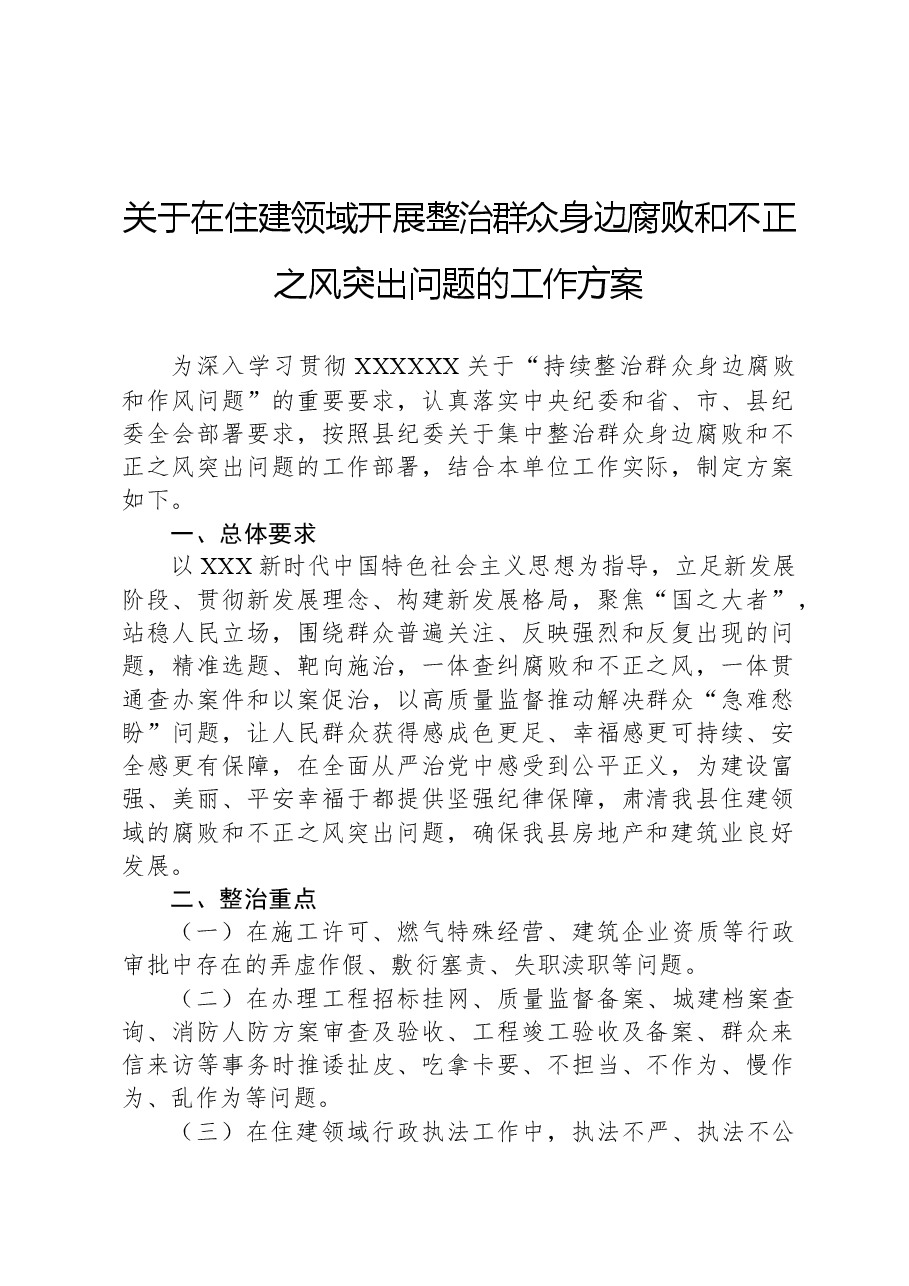 关于在住建领域开展整治群众身边腐败和不正之风突出问题的工作方案

为深入学习贯彻XXXXXX关于“持续整治群众身边腐败和作风问题”的重要要求，认真落实中央纪委和省、市、县纪委全会部署要求，按照县纪委关于集中整治群众身边腐败和不正之风突出问题的工作部署，结合本单位工作实际，制定方案如下。

一、总体要求

以XXX新时代中国特色社会主义思想为指导，立足新发展阶段、贯彻新发展理念、构建新发展格局，聚焦“国之大者”，站稳人民立场，围绕群众普遍关注、反映强烈和反复出现的问题，精准选题、靶向施治，一体查纠腐败和不正之风，一体贯通查办案件和以案促治，以高质量监督推动解决群众“急难愁盼”问题，让人民群众获得感成色更足、幸福感更可持续、安全感更有保障，在全面从严治党中感受到公平正义，为建设富强、美丽、平安幸福于都提供坚强纪律保障，肃清我县住建领域的腐败和不正之风突出问题，确保我县房地产和建筑业良好发展。

二、整治重点

（一）在施工许可、燃气特殊经营、建筑企业资质等行政审批中存在的弄虚作假、敷衍塞责、失职渎职等问题。

（二）在办理工程招标挂网、质量监督备案、城建档案查询、消防人防方案审查及验收、工程竣工验收及备案、群众来信来访等事务时推诿扯皮、吃拿卡要、不担当、不作为、慢作为、乱作为等问题。

（三）在住建领域行政执法工作中，执法不严、执法不公